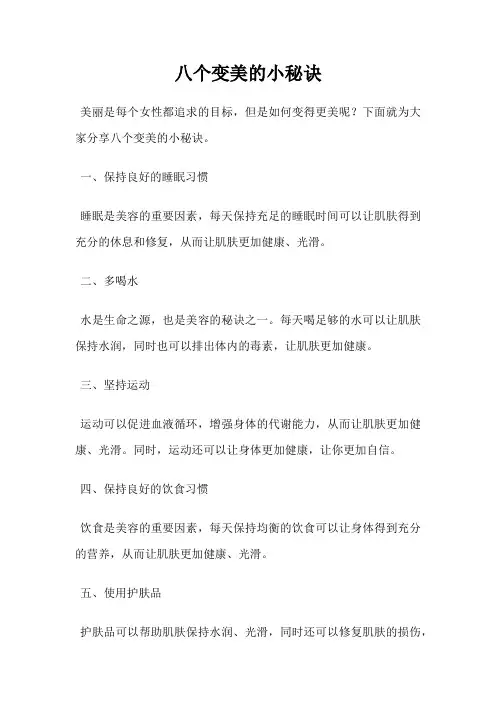 八个变美的小秘诀

美丽是每个女性都追求的目标，但是如何变得更美呢？下面就为大家分享八个变美的小秘诀。

一、保持良好的睡眠习惯

睡眠是美容的重要因素，每天保持充足的睡眠时间可以让肌肤得到充分的休息和修复，从而让肌肤更加健康、光滑。

二、多喝水

水是生命之源，也是美容的秘诀之一。每天喝足够的水可以让肌肤保持水润，同时也可以排出体内的毒素，让肌肤更加健康。

三、坚持运动

运动可以促进血液循环，增强身体的代谢能力，从而让肌肤更加健康、光滑。同时，运动还可以让身体更加健康，让你更加自信。

四、保持良好的饮食习惯

饮食是美容的重要因素，每天保持均衡的饮食可以让身体得到充分的营养，从而让肌肤更加健康、光滑。

五、使用护肤品

护肤品可以帮助肌肤保持水润、光滑，同时还可以修复肌肤的损伤，